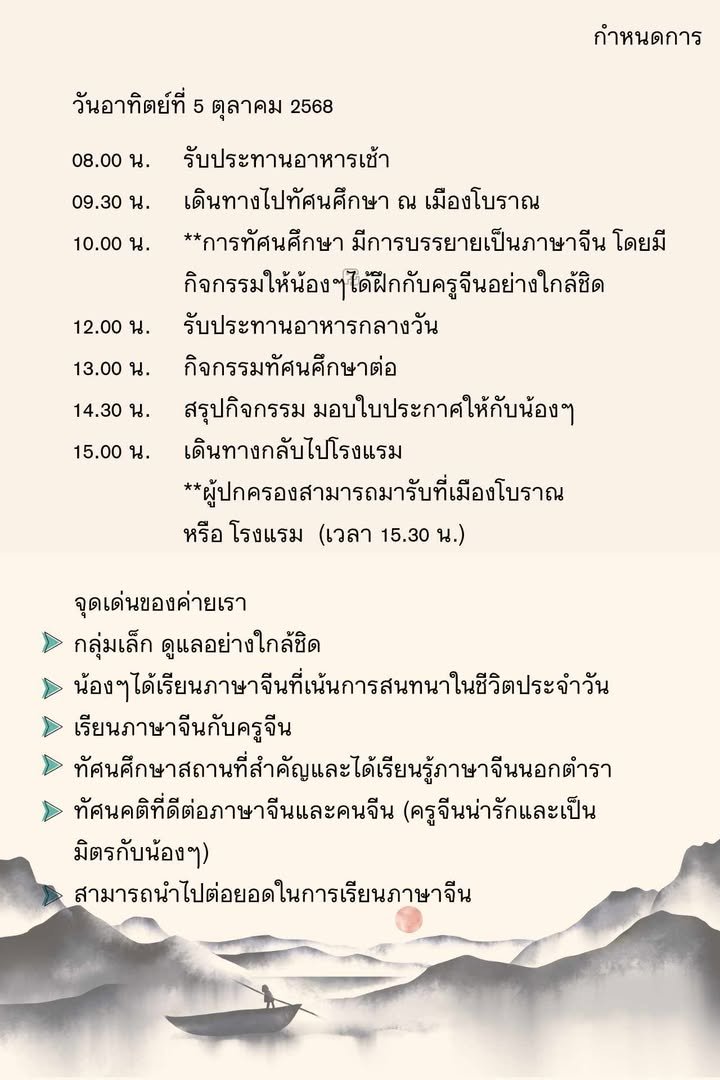 กำหนดการ

วันอาทิตย์ที่ 5 ตุลาคม 2568

08.00 น. รับประทานอาหารเช้า

09.30 น. เดินทางไปทัศนศึกษา ณ เมืองโบราณ

10.00 น. **การทัศนศึกษา มีการบรรยายเป็นภาษาจีน โดยมีกิจกรรมให้น้องๆได้ฝึกกับครูจีนอย่างใกล้ชิด

12.00 น. รับประทานอาหารกลางวัน

13.00 น. กิจกรรมทัศนศึกษาต่อ

14.30 น. สรุปกิจกรรม มอบใบประกาศให้กับน้องๆ

15.00 น. เดินทางกลับไปโรงแรม **ผู้ปกครองสามารถมารับที่เมืองโบราณ หรือ โรงแรม (เวลา 15.30 น.)

จุดเด่นของค่ายเรา

กลุ่มเล็ก ดูแลอย่างใกล้ชิด

น้องๆได้เรียนภาษาจีนที่เน้นการสนทนาในชีวิตประจำวัน

เรียนภาษาจีนกับครูจีน

ทัศนศึกษาสถานที่สำคัญและได้เรียนรู้ภาษาจีนนอกตำรา

ทัศนคติที่ดีต่อภาษาจีนและคนจีน (ครูจีนน่ารักและเป็นมิตรกับน้องๆ)

สามารถนำไปต่อยอดในการเรียนภาษาจีน